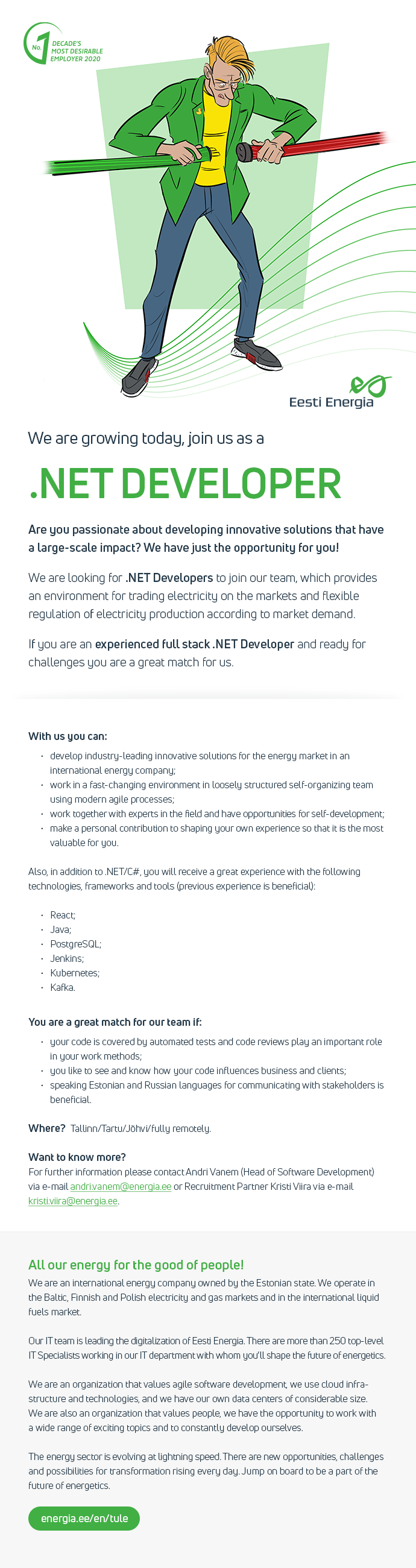 No. 1 DECADE'S MOST DESIRABLE EMPLOYER 2020

Eesti Energia

We are growing today, join us as a

.NET DEVELOPER

Are you passionate about developing innovative solutions that have a large-scale impact? We have just the opportunity for you!

We are looking for .NET Developers to join our team, which provides an environment for trading electricity on the markets and flexible regulation of electricity production according to market demand.

If you are an experienced full stack .NET Developer and ready for challenges you are a great match for us.

With us you can:

• develop industry-leading innovative solutions for the energy market in an international energy company;
• work in a fast-changing environment in loosely structured self-organizing team using modern agile processes;
• work together with experts in the field and have opportunities for self-development;
• make a personal contribution to shaping your own experience so that it is the most valuable for you.

Also, in addition to .NET/C#, you will receive a great experience with the following technologies, frameworks and tools (previous experience is beneficial):

• React;
• Java;
• PostgreSQL;
• Jenkins;
• Kubernetes;
• Kafka.

You are a great match for our team if:

• your code is covered by automated tests and code reviews play an important role in your work methods;
• you like to see and know how your code influences business and clients;
• speaking Estonian and Russian languages for communicating with stakeholders is beneficial.

Where? Tallinn/Tartu/Jõhvi/fully remotely.

Want to know more?
For further information please contact Andri Vanem (Head of Software Development) via e-mail andri.vanem@energia.ee or Recruitment Partner Kristi Viira via e-mail kristi.viira@energia.ee.

All our energy for the good of people!
We are an international energy company owned by the Estonian state. We operate in the Baltic, Finnish and Polish electricity and gas markets and in the international liquid fuels market.

Our IT team is leading the digitalization of Eesti Energia. There are more than 250 top-level IT Specialists working in our IT department with whom you'll shape the future of energetics.

We are an organization that values agile software development, we use cloud infrastructure and technologies, and we have our own data centers of considerable size. We are also an organization that values people, we have the opportunity to work with a wide range of exciting topics and to constantly develop ourselves.

The energy sector is evolving at lightning speed. There are new opportunities, challenges and possibilities for transformation rising every day. Jump on board to be a part of the future of energetics.

energia.ee/en/tule